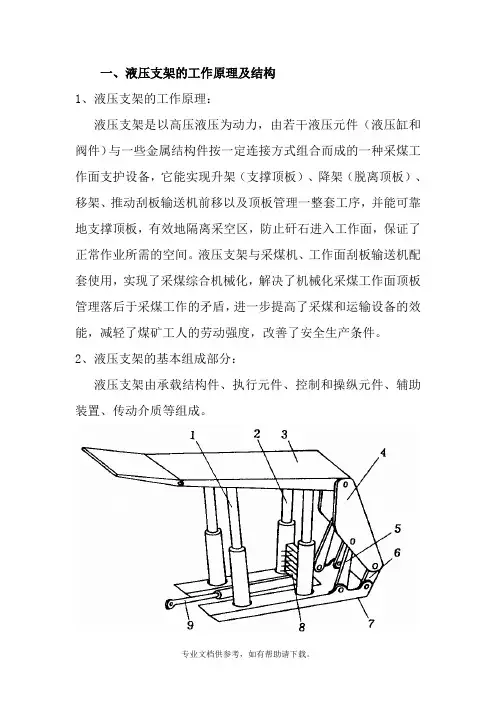 一、液压支架的工作原理及结构

1、液压支架的工作原理：

液压支架是以高压液压为动力，由若干液压元件（液压缸和阀件）与一些金属结构件按一定连接方式组合而成的一种采煤工作面支护设备，它能实现升架（支撑顶板）、降架（脱离顶板）、移架、推动刮板输送机前移以及顶板管理一整套工序，并能可靠地支撑顶板，有效地隔离采空区，防止矸石进入工作面，保证了正常作业所需的空间。液压支架与采煤机、工作面刮板输送机配套使用，实现了采煤综合机械化，解决了机械化采煤工作面顶板管理落后于采煤工作的矛盾，进一步提高了采煤和运输设备的效能，减轻了煤矿工人的劳动强度，改善了安全生产条件。

2、液压支架的基本组成部分：

液压支架由承载结构件、执行元件、控制和操纵元件、辅助装置、传动介质等组成。

1
2
3
4
5
6
7
8
9

专业文档供参考，如有帮助请下载。